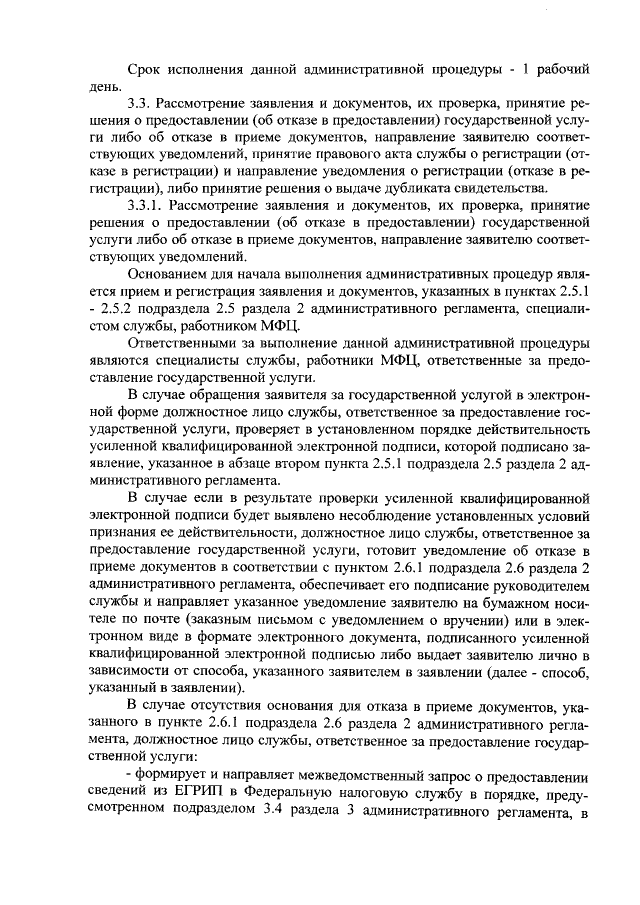 Срок исполнения данной административной процедуры - 1 рабочий день.

3.3. Рассмотрение заявления и документов, их проверка, принятие решения о предоставлении (об отказе в предоставлении) государственной услуги либо об отказе в приеме документов, направление заявителю соответствующих уведомлений, принятие правового акта службы о регистрации (отказе в регистрации) и направление уведомления о регистрации (отказе в регистрации), либо принятие решения о выдаче дубликата свидетельства.

3.3.1. Рассмотрение заявления и документов, их проверка, принятие решения о предоставлении (об отказе в предоставлении) государственной услуги либо об отказе в приеме документов, направление заявителю соответствующих уведомлений.

Основанием для начала выполнения административных процедур является прием и регистрация заявления и документов, указанных в пунктах 2.5.1 - 2.5.2 подраздела 2.5 раздела 2 административного регламента, специалистом службы, работником МФЦ.

Ответственными за выполнение данной административной процедуры являются специалисты службы, работники МФЦ, ответственные за предоставление государственной услуги.

В случае обращения заявителя за государственной услугой в электронной форме должностное лицо службы, ответственное за предоставление государственной услуги, проверяет в установленном порядке действительность усиленной квалифицированной электронной подписи, которой подписано заявление, указанное в абзаце втором пункта 2.5.1 подраздела 2.5 раздела 2 административного регламента.

В случае если в результате проверки усиленной квалифицированной электронной подписи будет выявлено несоблюдение установленных условий признания ее действительности, должностное лицо службы, ответственное за предоставление государственной услуги, готовит уведомление об отказе в приеме документов в соответствии с пунктом 2.6.1 подраздела 2.6 раздела 2 административного регламента, обеспечивает его подписание руководителем службы и направляет указанное уведомление заявителю на бумажном носителе по почте (заказным письмом с уведомлением о вручении) или в электронном виде в формате электронного документа, подписанного усиленной квалифицированной электронной подписью либо выдает заявителю лично в зависимости от способа, указанного заявителем в заявлении (далее - способ, указанный в заявлении).

В случае отсутствия основания для отказа в приеме документов, указанного в пункте 2.6.1 подраздела 2.6 раздела 2 административного регламента, должностное лицо службы, ответственное за предоставление государственной услуги:

- формирует и направляет межведомственный запрос о предоставлении сведений из ЕГРИП в Федеральную налоговую службу в порядке, предусмотренном подразделом 3.4 раздела 3 административного регламента, в